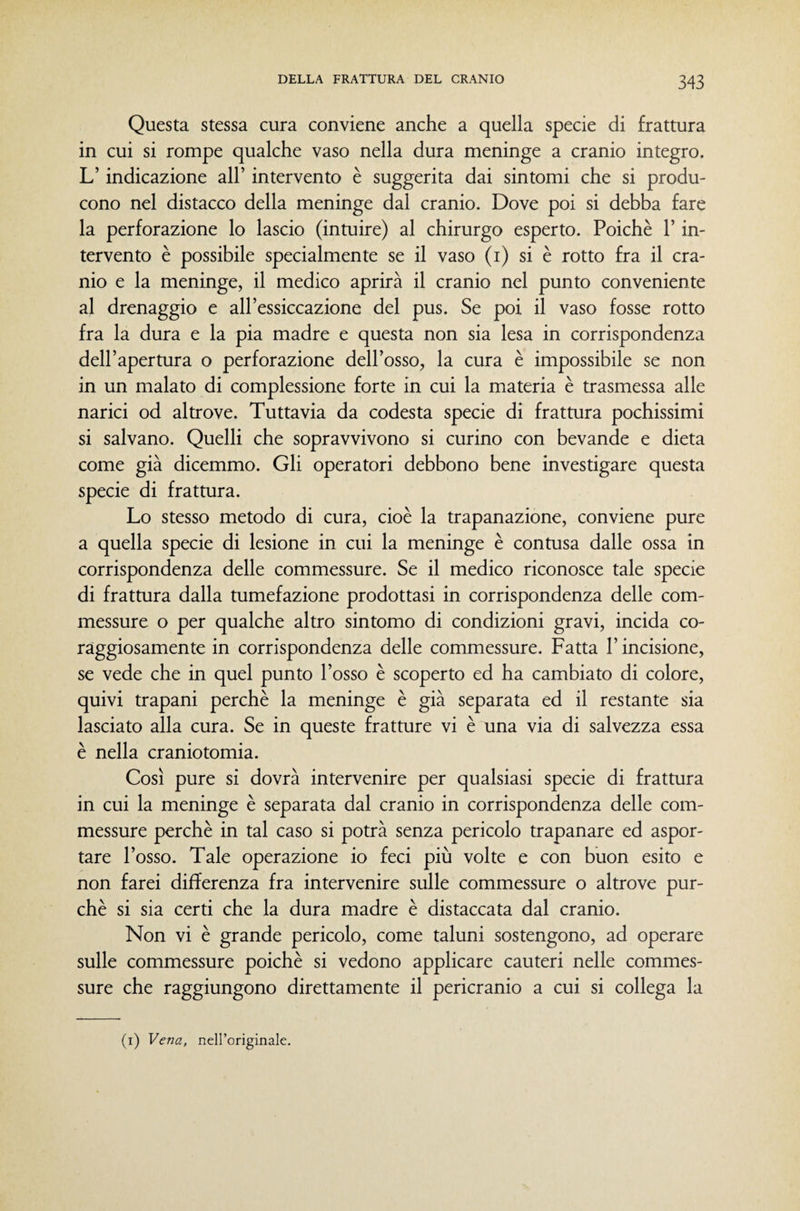 DELLA FRATTURA DEL CRANIO 343

Questa stessa cura conviene anche a quella specie di frattura in cui si rompe qualche vaso nella dura meninge a cranio integro. L' indicazione all' intervento è suggerita dai sintomi che si producono nel distacco della meninge dal cranio. Dove poi si debba fare la perforazione lo lascio (intuire) al chirurgo esperto. Poichè l' intervento è possibile specialmente se il vaso (1) si è rotto fra il cranio e la meninge, il medico aprirà il cranio nel punto conveniente al drenaggio e all'essiccazione del pus. Se poi il vaso fosse rotto fra la dura e la pia madre e questa non sia lesa in corrispondenza dell'apertura o perforazione dell'osso, la cura è impossibile se non in un malato di complessione forte in cui la materia è trasmessa alle narici od altrove. Tuttavia da codesta specie di frattura pochissimi si salvano. Quelli che sopravvivono si curino con bevande e dieta come già dicemmo. Gli operatori debbono bene investigare questa specie di frattura.

Lo stesso metodo di cura, cioè la trapanazione, conviene pure a quella specie di lesione in cui la meninge è contusa dalle ossa in corrispondenza delle commessure. Se il medico riconosce tale specie di frattura dalla tumefazione prodottasi in corrispondenza delle commessure o per qualche altro sintomo di condizioni gravi, incida coraggiosamente in corrispondenza delle commessure. Fatta l' incisione, se vede che in quel punto l'osso è scoperto ed ha cambiato di colore, quivi trapani perchè la meninge è già separata ed il restante sia lasciato alla cura. Se in queste fratture vi è una via di salvezza essa è nella craniotomia.

Così pure si dovrà intervenire per qualsiasi specie di frattura in cui la meninge è separata dal cranio in corrispondenza delle commessure perchè in tal caso si potrà senza pericolo trapanare ed asportare l'osso. Tale operazione io feci più volte e con buon esito e non farei differenza fra intervenire sulle commessure o altrove purchè si sia certi che la dura madre è distaccata dal cranio.

Non vi è grande pericolo, come taluni sostengono, ad operare sulle commessure poichè si vedono applicare cauteri nelle commessure che raggiungono direttamente il pericranio a cui si collega la

(1) Vena, nell'originale.